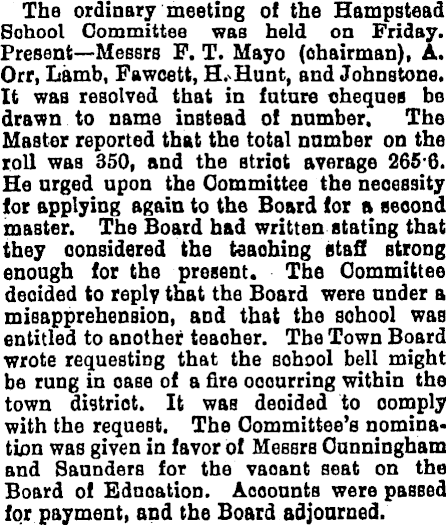 The ordinary meeting of the Hampstead School Committee was held on Friday. Present—Messrs F. T. Mayo (chairman), A. Orr, Lamb, Fawcett, H. Hunt, and Johnstone. It was resolved that in future cheques be drawn to name instead of number. The Master reported that the total number on the roll was 350, and the strict average 265·6. He urged upon the Committee the necessity for applying again to the Board for a second master. The Board had written stating that they considered the teaching staff strong enough for the present. The Committee decided to reply that the Board were under a misapprehension, and that the school was entitled to another teacher. The Town Board wrote requesting that the school bell might be rung in case of a fire occurring within the town district. It was decided to comply with the request. The Committee's nomination was given in favor of Messrs Cunningham and Saunders for the vacant seat on the Board of Education. Accounts were passed for payment, and the Board adjourned.